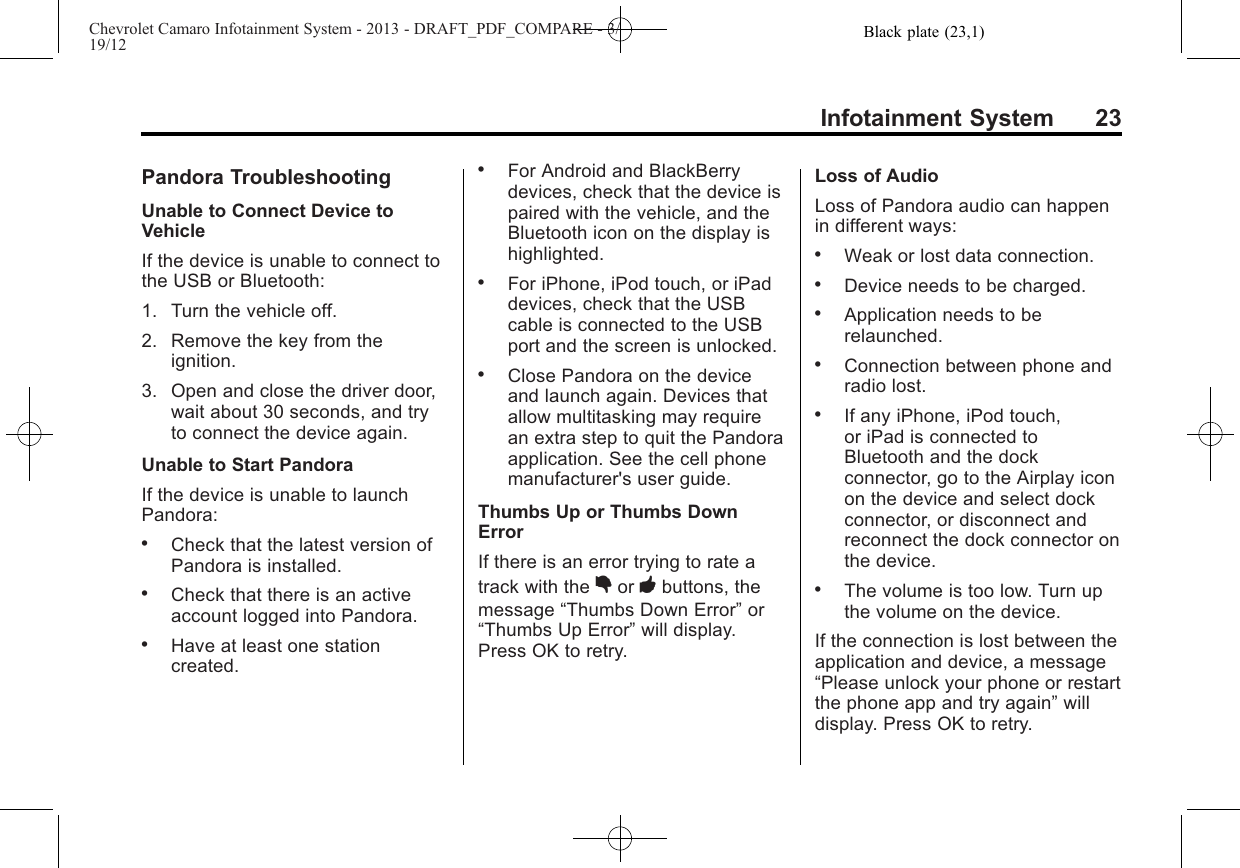 Chevrolet Camaro Infotainment System - 2013 - DRAFT_PDF_COMPARE - 3/19/12

Black plate (23,1)

Infotainment System 23

Pandora Troubleshooting

Unable to Connect Device to Vehicle

If the device is unable to connect to the USB or Bluetooth:

1. Turn the vehicle off.

2. Remove the key from the ignition.

3. Open and close the driver door, wait about 30 seconds, and try to connect the device again.

Unable to Start Pandora

If the device is unable to launch Pandora:

• Check that the latest version of Pandora is installed.

• Check that there is an active account logged into Pandora.

• Have at least one station created.

• For Android and BlackBerry devices, check that the device is paired with the vehicle, and the Bluetooth icon on the display is highlighted.

• For iPhone, iPod touch, or iPad devices, check that the USB cable is connected to the USB port and the screen is unlocked.

• Close Pandora on the device and launch again. Devices that allow multitasking may require an extra step to quit the Pandora application. See the cell phone manufacturer's user guide.

Thumbs Up or Thumbs Down Error

If there is an error trying to rate a track with the or buttons, the message “Thumbs Down Error” or “Thumbs Up Error” will display. Press OK to retry.

Loss of Audio

Loss of Pandora audio can happen in different ways:

• Weak or lost data connection.

• Device needs to be charged.

• Application needs to be relaunched.

• Connection between phone and radio lost.

• If any iPhone, iPod touch, or iPad is connected to Bluetooth and the dock connector, go to the Airplay icon on the device and select dock connector, or disconnect and reconnect the dock connector on the device.

• The volume is too low. Turn up the volume on the device.

If the connection is lost between the application and device, a message “Please unlock your phone or restart the phone app and try again” will display. Press OK to retry.